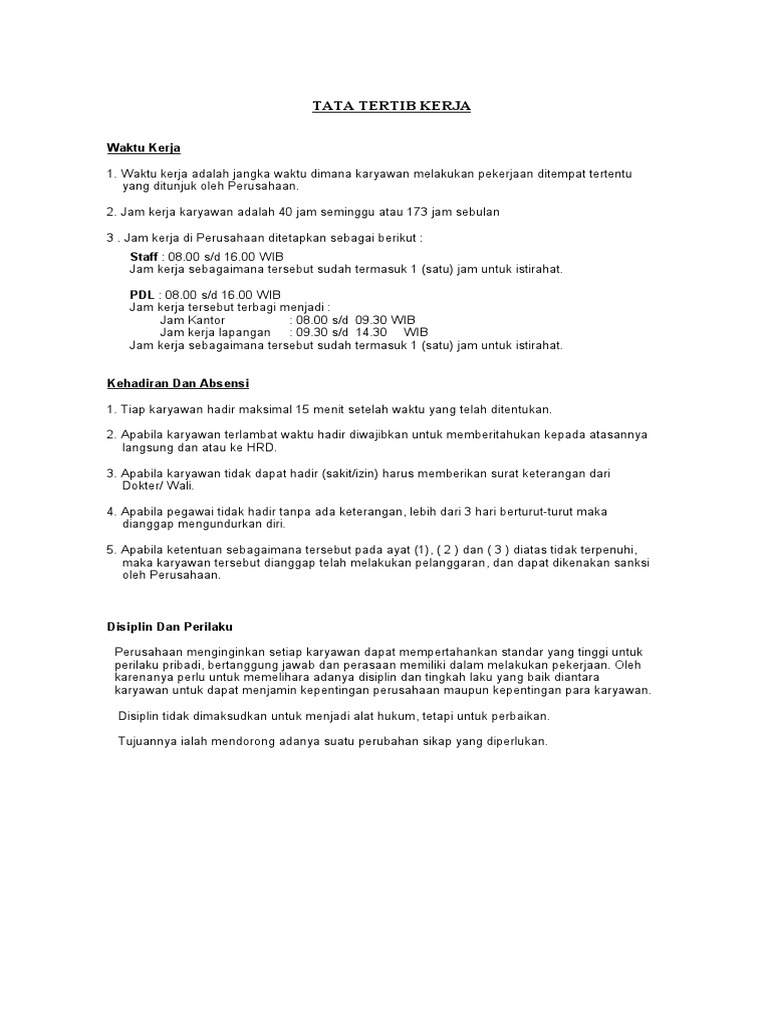 TATA TERTIB KERJA

Waktu Kerja

1. Waktu kerja adalah jangka waktu dimana karyawan melakukan pekerjaan ditempat tertentu yang ditunjuk oleh Perusahaan.

2. Jam kerja karyawan adalah 40 jam seminggu atau 173 jam sebulan

3 . Jam kerja di Perusahaan ditetapkan sebagai berikut :

Staff : 08.00 s/d 16.00 WIB
Jam kerja sebagaimana tersebut sudah termasuk 1 (satu) jam untuk istirahat.

PDL : 08.00 s/d 16.00 WIB
Jam kerja tersebut terbagi menjadi :
Jam Kantor : 08.00 s/d 09.30 WIB
Jam kerja lapangan : 09.30 s/d 14.30 WIB
Jam kerja sebagaimana tersebut sudah termasuk 1 (satu) jam untuk istirahat.

Kehadiran Dan Absensi

1. Tiap karyawan hadir maksimal 15 menit setelah waktu yang telah ditentukan.

2. Apabila karyawan terlambat waktu hadir diwajibkan untuk memberitahukan kepada atasannya langsung dan atau ke HRD.

3. Apabila karyawan tidak dapat hadir (sakit/izin) harus memberikan surat keterangan dari Dokter/ Wali.

4. Apabila pegawai tidak hadir tanpa ada keterangan, lebih dari 3 hari berturut-turut maka dianggap mengundurkan diri.

5. Apabila ketentuan sebagaimana tersebut pada ayat (1), ( 2 ) dan ( 3 ) diatas tidak terpenuhi, maka karyawan tersebut dianggap telah melakukan pelanggaran, dan dapat dikenakan sanksi oleh Perusahaan.

Disiplin Dan Perilaku

Perusahaan menginginkan setiap karyawan dapat mempertahankan standar yang tinggi untuk perilaku pribadi, bertanggung jawab dan perasaan memiliki dalam melakukan pekerjaan. Oleh karenanya perlu untuk memelihara adanya disiplin dan tingkah laku yang baik diantara karyawan untuk dapat menjamin kepentingan perusahaan maupun kepentingan para karyawan.

Disiplin tidak dimaksudkan untuk menjadi alat hukum, tetapi untuk perbaikan.

Tujuannya ialah mendorong adanya suatu perubahan sikap yang diperlukan.